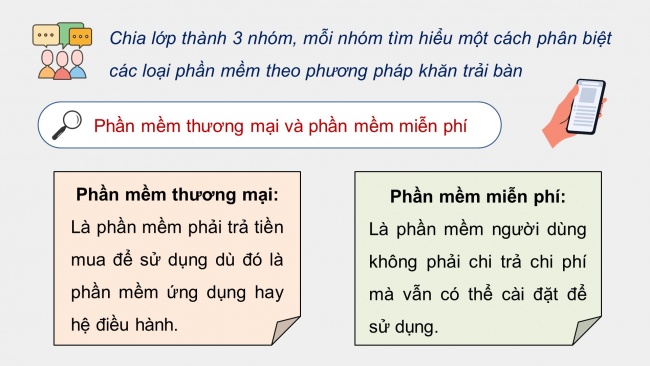 Chia lớp thành 3 nhóm, mỗi nhóm tìm hiểu một cách phân biệt các loại phần mềm theo phương pháp khăn trải bàn

Phần mềm thương mại và phần mềm miễn phí

Phần mềm thương mại:
Là phần mềm phải trả tiền mua để sử dụng dù đó là phần mềm ứng dụng hay hệ điều hành.

Phần mềm miễn phí:
Là phần mềm người dùng không phải chi trả chi phí mà vẫn có thể cài đặt để sử dụng.